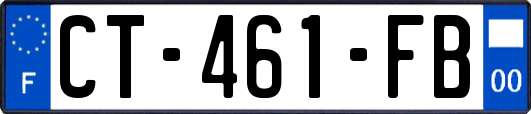 F
CT-461-FB
00